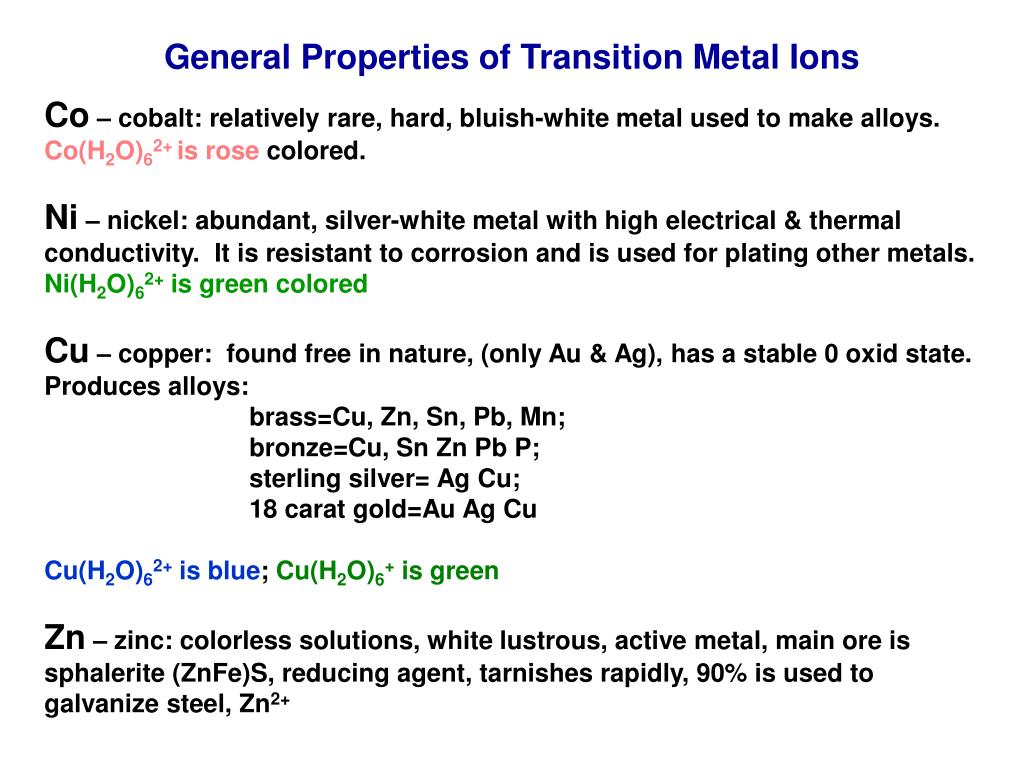 General Properties of Transition Metal Ions

Co – cobalt: relatively rare, hard, bluish-white metal used to make alloys. $Co(H_2O)_6^{2+}$ is rose colored.

Ni – nickel: abundant, silver-white metal with high electrical & thermal conductivity. It is resistant to corrosion and is used for plating other metals. $Ni(H_2O)_6^{2+}$ is green colored

Cu – copper: found free in nature, (only Au & Ag), has a stable 0 oxid state. Produces alloys:

brass=Cu, Zn, Sn, Pb, Mn;
bronze=Cu, Sn Zn Pb P;
sterling silver= Ag Cu;
18 carat gold=Au Ag Cu

$Cu(H_2O)_6^{2+}$ is blue; $Cu(H_2O)_6^{+}$ is green

Zn – zinc: colorless solutions, white lustrous, active metal, main ore is sphalerite (ZnFe)S, reducing agent, tarnishes rapidly, 90% is used to galvanize steel, $Zn^{2+}$